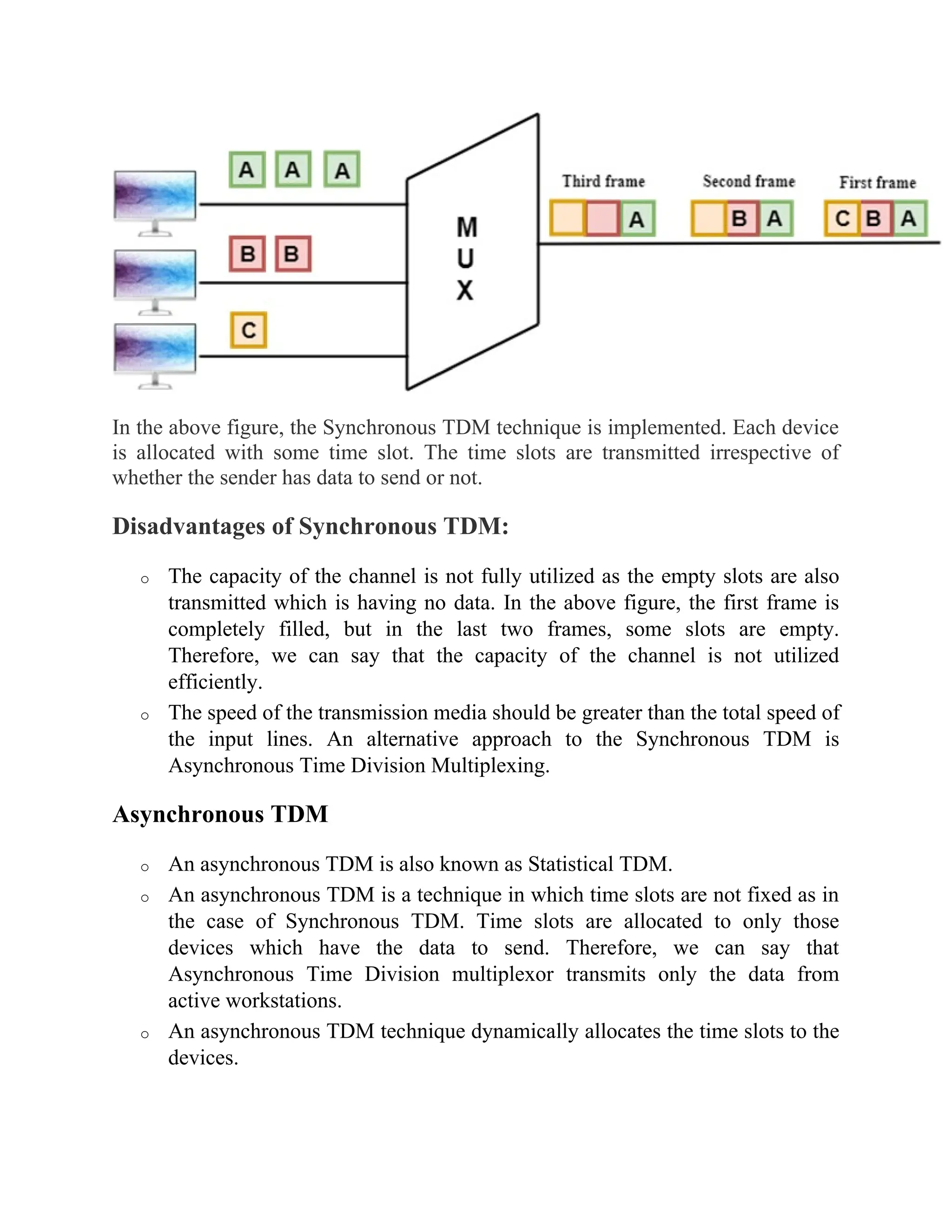 A A A

B B

C

M
U
X

Third frame

A

Second frame

B A

First frame

C B A

In the above figure, the Synchronous TDM technique is implemented. Each device is allocated with some time slot. The time slots are transmitted irrespective of whether the sender has data to send or not.

Disadvantages of Synchronous TDM:

o The capacity of the channel is not fully utilized as the empty slots are also transmitted which is having no data. In the above figure, the first frame is completely filled, but in the last two frames, some slots are empty. Therefore, we can say that the capacity of the channel is not utilized efficiently.

o The speed of the transmission media should be greater than the total speed of the input lines. An alternative approach to the Synchronous TDM is Asynchronous Time Division Multiplexing.

Asynchronous TDM

o An asynchronous TDM is also known as Statistical TDM.

o An asynchronous TDM is a technique in which time slots are not fixed as in the case of Synchronous TDM. Time slots are allocated to only those devices which have the data to send. Therefore, we can say that Asynchronous Time Division multiplexor transmits only the data from active workstations.

o An asynchronous TDM technique dynamically allocates the time slots to the devices.